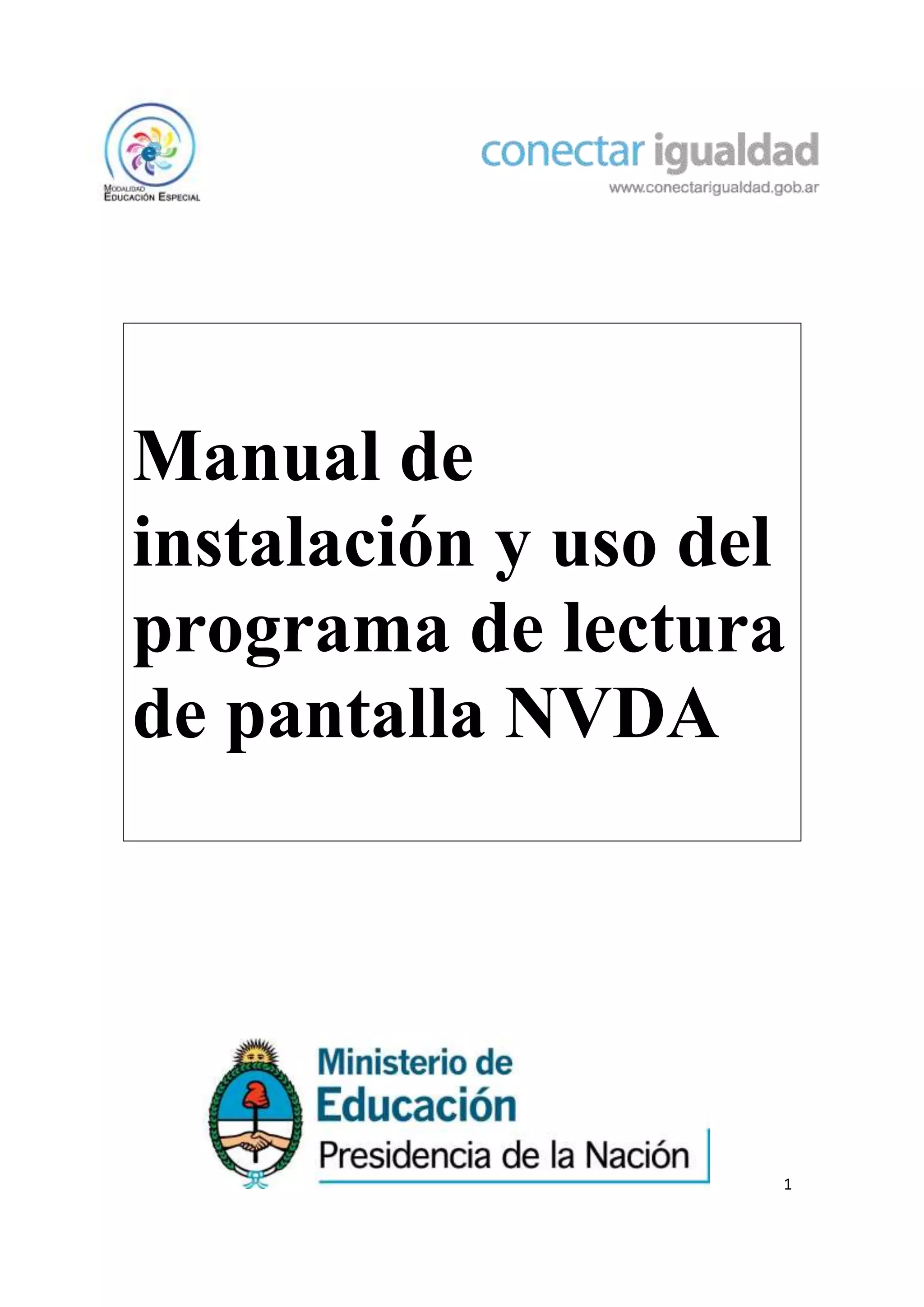 MODALIDAD
EDUCACIÓN ESPECIAL

conectar igualdad
www.conectarigualdad.gob.ar

Manual de instalación y uso del programa de lectura de pantalla NVDA

Ministerio de
Educación
Presidencia de la Nación

1